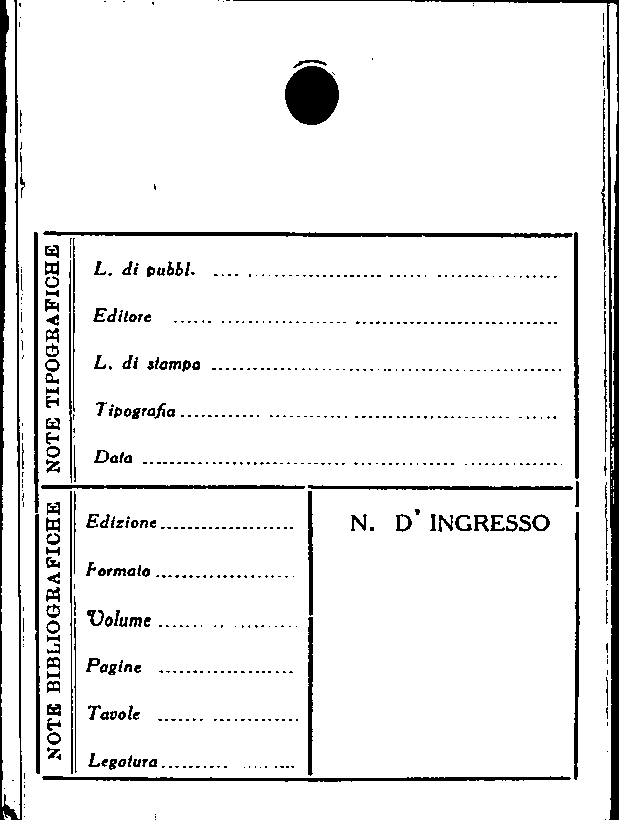 NOTE TIPOGRAFICHE

L. di pubbl. ____

Editore ____

L. di stampa ____

Tipografia ____

Data ____

NOTE BIBLIOGRAFICHE

Edizione ____

Formato ____

Volume ____

Pagine ____

Tavole ____

Legatura ____

N. D' INGRESSO